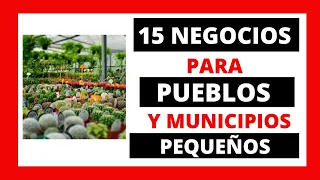 15 NEGOCIOS
PARA
PUEBLOS
Y MUNICIPIOS
PEQUEÑOS